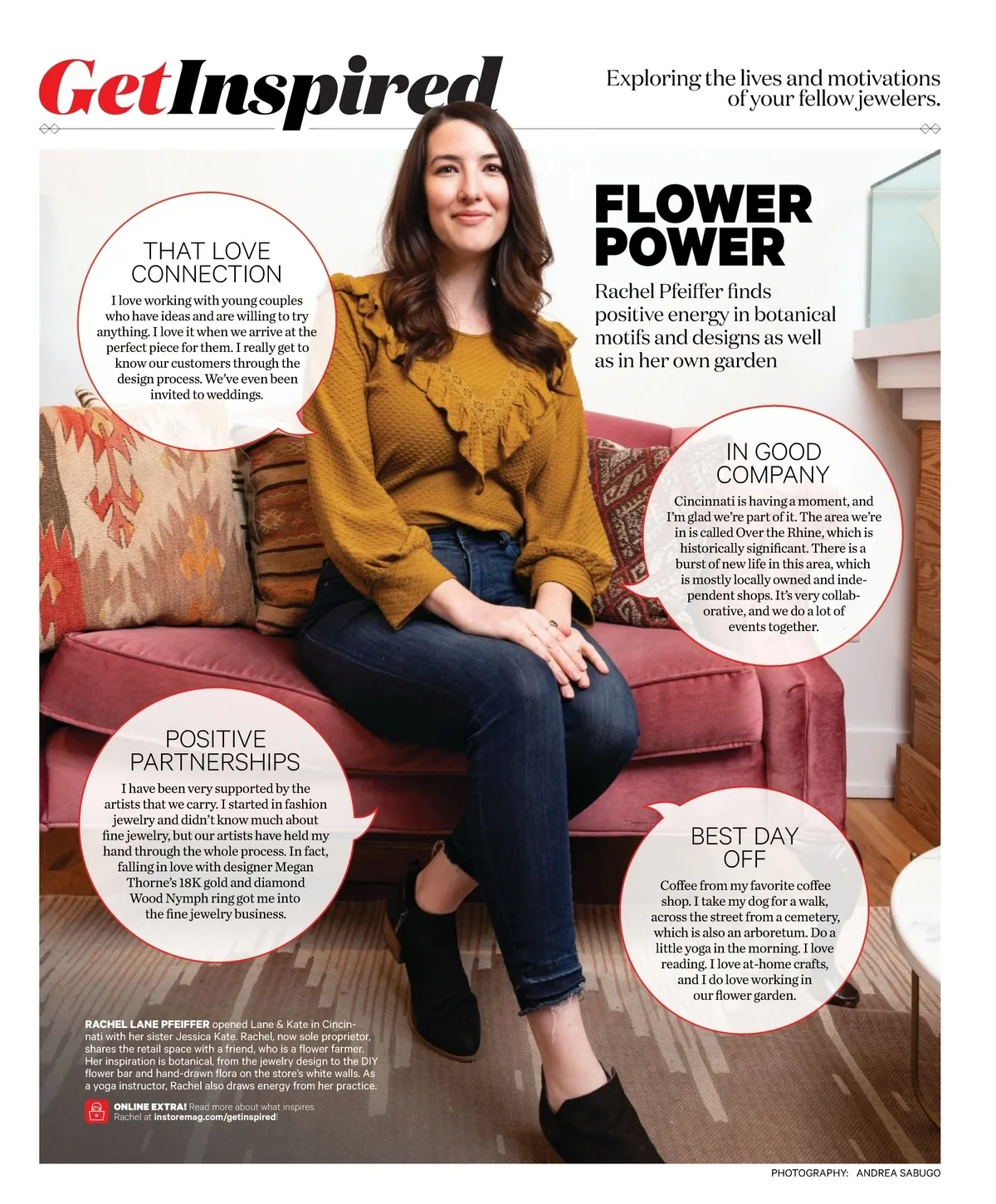 GetInspired

Exploring the lives and motivations of your fellow jewelers.

FLOWER POWER

Rachel Pfeiffer finds positive energy in botanical motifs and designs as well as in her own garden

THAT LOVE CONNECTION

I love working with young couples who have ideas and are willing to try anything. I love it when we arrive at the perfect piece for them. I really get to know our customers through the design process. We've even been invited to weddings.

IN GOOD COMPANY

Cincinnati is having a moment, and I'm glad we're part of it. The area we're in is called Over the Rhine, which is historically significant. There is a burst of new life in this area, which is mostly locally owned and independent shops. It's very collaborative, and we do a lot of events together.

POSITIVE PARTNERSHIPS

I have been very supported by the artists that we carry. I started in fashion jewelry and didn't know much about fine jewelry, but our artists have held my hand through the whole process. In fact, falling in love with designer Megan Thorne's 18K gold and diamond Wood Nymph ring got me into the fine jewelry business.

BEST DAY OFF

Coffee from my favorite coffee shop. I take my dog for a walk, across the street from a cemetery, which is also an arboretum. Do a little yoga in the morning. I love reading. I love at-home crafts, and I do love working in our flower garden.

RACHEL LANE PFEIFFER opened Lane & Kate in Cincinnati with her sister Jessica Kate. Rachel, now sole proprietor, shares the retail space with a friend, who is a flower farmer. Her inspiration is botanical, from the jewelry design to the DIY flower bar and hand-drawn flora on the store's white walls. As a yoga instructor, Rachel also draws energy from her practice.

ONLINE EXTRA! Read more about what inspires Rachel at instoremag.com/getinspired!

PHOTOGRAPHY: ANDREA SABUGO